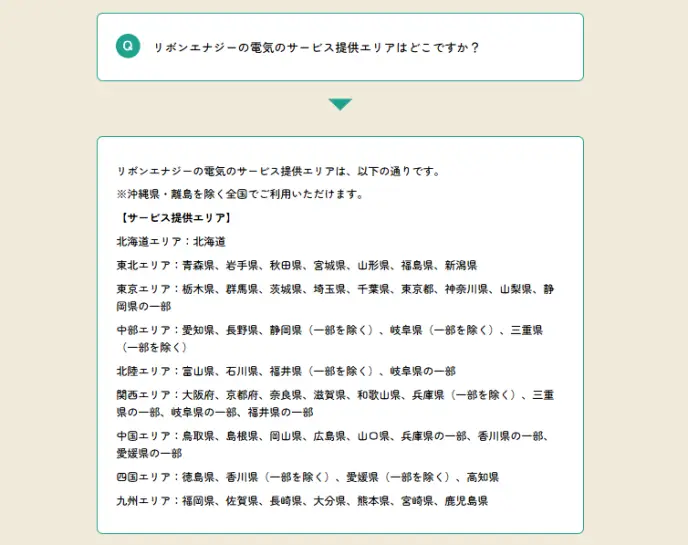 Q リボンエナジーの電気のサービス提供エリアはどこですか？

リボンエナジーの電気のサービス提供エリアは、以下の通りです。

※沖縄県・離島を除く全国でご利用いただけます。

【サービス提供エリア】

北海道エリア：北海道

東北エリア：青森県、岩手県、秋田県、宮城県、山形県、福島県、新潟県

東京エリア：栃木県、群馬県、茨城県、埼玉県、千葉県、東京都、神奈川県、山梨県、静岡県の一部

中部エリア：愛知県、長野県、静岡県（一部を除く）、岐阜県（一部を除く）、三重県（一部を除く）

北陸エリア：富山県、石川県、福井県（一部を除く）、岐阜県の一部

関西エリア：大阪府、京都府、奈良県、滋賀県、和歌山県、兵庫県（一部を除く）、三重県の一部、岐阜県の一部、福井県の一部

中国エリア：鳥取県、島根県、岡山県、広島県、山口県、兵庫県の一部、香川県の一部、愛媛県の一部

四国エリア：徳島県、香川県（一部を除く）、愛媛県（一部を除く）、高知県

九州エリア：福岡県、佐賀県、長崎県、大分県、熊本県、宮崎県、鹿児島県